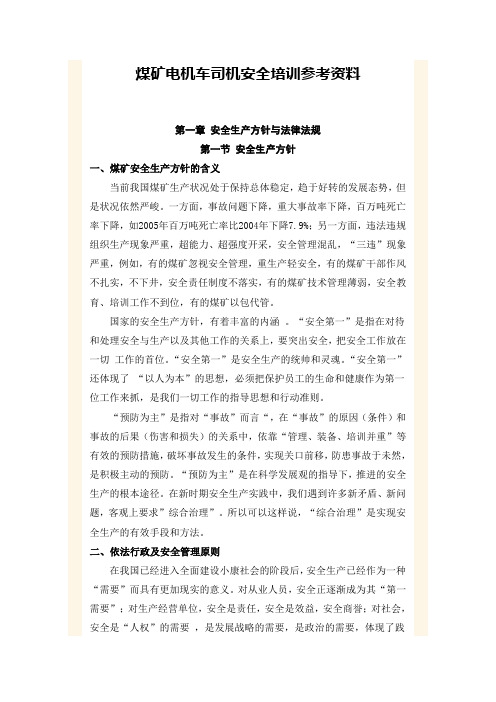 煤矿电机车司机安全培训参考资料

第一章 安全生产方针与法律法规

第一节 安全生产方针

一、煤矿安全生产方针的含义

当前我国煤矿生产状况处于保持总体稳定，趋于好转的发展态势，但是状况依然严峻。一方面，事故问题下降，重大事故率下降，百万吨死亡率下降，如2005年百万吨死亡率比2004年下降7.9%；另一方面，违法违规组织生产现象严重，超能力、超强度开采，安全管理混乱，“三违”现象严重，例如，有的煤矿忽视安全管理，重生产轻安全，有的煤矿干部作风不扎实，不下井，安全责任制度不落实，有的煤矿技术管理薄弱，安全教育、培训工作不到位，有的煤矿以包代管。

国家的安全生产方针，有着丰富的内涵 。“安全第一”是指在对待和处理安全与生产以及其他工作的关系上，要突出安全，把安全工作放在一切 工作的首位。“安全第一”是安全生产的统帅和灵魂。“安全第一”还体现了 “以人为本”的思想，必须把保护员工的生命和健康作为第一位工作来抓，是我们一切工作的指导思想和行动准则。

“预防为主”是指对“事故”而言“，在“事故”的原因（条件）和事故的后果（伤害和损失）的关系中，依靠“管理、装备、培训并重”等有效的预防措施，破坏事故发生的条件，实现关口前移，防患事故于未然，是积极主动的预防。“预防为主”是在科学发展观的指导下，推进的安全生产的根本途径。在新时期安全生产实践中，我们遇到许多新矛盾、新问题，客观上要求”综合治理”。所以可以这样说，“综合治理”是实现安全生产的有效手段和方法。

二、依法行政及安全管理原则

在我国已经进入全面建设小康社会的阶段后，安全生产已经作为一种“需要”而具有更加现实的意义。对从业人员，安全正逐渐成为其“第一需要”；对生产经营单位，安全是责任，安全是效益，安全商誉；对社会，安全是“人权”的需要 ，是发展战略的需要，是政治的需要，体现了践